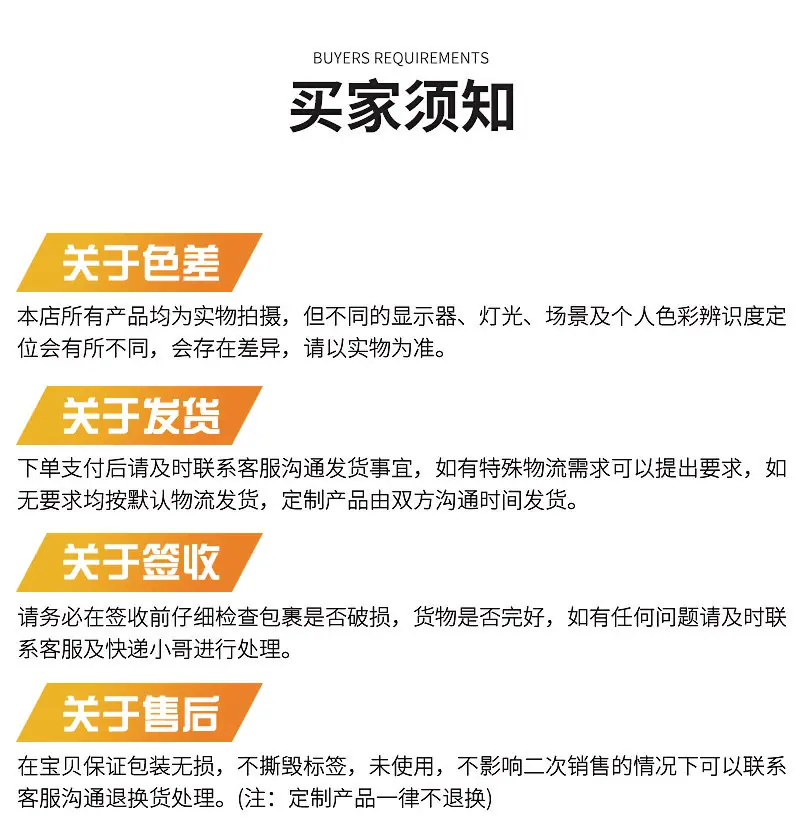 BUYERS REQUIREMENTS

买家须知

关于色差

本店所有产品均为实物拍摄，但不同的显示器、灯光、场景及个人色彩辨识度定位会有所不同，会存在差异，请以实物为准。

关于发货

下单支付后请及时联系客服沟通发货事宜，如有特殊物流需求可以提出要求，如无要求均按默认物流发货，定制产品由双方沟通时间发货。

关于签收

请务必在签收前仔细检查包裹是否破损，货物是否完好，如有任何问题请及时联系客服及快递小哥进行处理。

关于售后

在宝贝保证包装无损，不撕毁标签，未使用，不影响二次销售的情况下可以联系客服沟通退换货处理。(注：定制产品一律不退换)